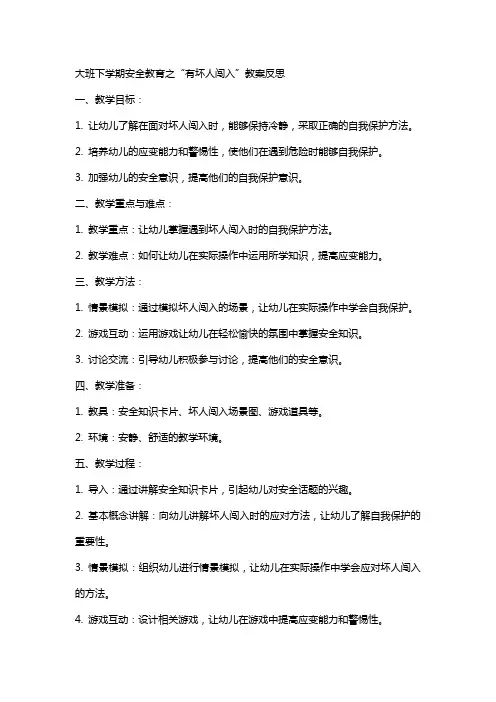 大班下学期安全教育之“有坏人闯入”教案反思

一、教学目标：

1. 让幼儿了解在面对坏人闯入时，能够保持冷静，采取正确的自我保护方法。

2. 培养幼儿的应变能力和警惕性，使他们在遇到危险时能够自我保护。

3. 加强幼儿的安全意识，提高他们的自我保护意识。

二、教学重点与难点：

1. 教学重点：让幼儿掌握遇到坏人闯入时的自我保护方法。

2. 教学难点：如何让幼儿在实际操作中运用所学知识，提高应变能力。

三、教学方法：

1. 情景模拟：通过模拟坏人闯入的场景，让幼儿在实际操作中学会自我保护。

2. 游戏互动：运用游戏让幼儿在轻松愉快的氛围中掌握安全知识。

3. 讨论交流：引导幼儿积极参与讨论，提高他们的安全意识。

四、教学准备：

1. 教具：安全知识卡片、坏人闯入场景图、游戏道具等。

2. 环境：安静、舒适的教学环境。

五、教学过程：

1. 导入：通过讲解安全知识卡片，引起幼儿对安全话题的兴趣。

2. 基本概念讲解：向幼儿讲解坏人闯入时的应对方法，让幼儿了解自我保护的重要性。

3. 情景模拟：组织幼儿进行情景模拟，让幼儿在实际操作中学会应对坏人闯入的方法。

4. 游戏互动：设计相关游戏，让幼儿在游戏中提高应变能力和警惕性。